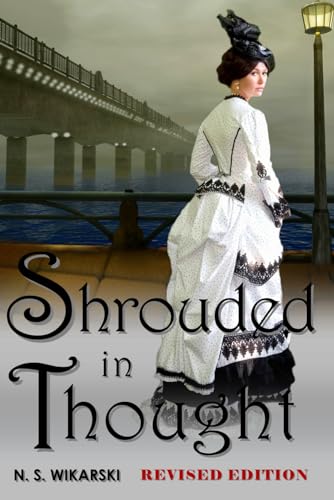 Shrouded in Thought

N. S. WIKARSKI REVISED EDITION